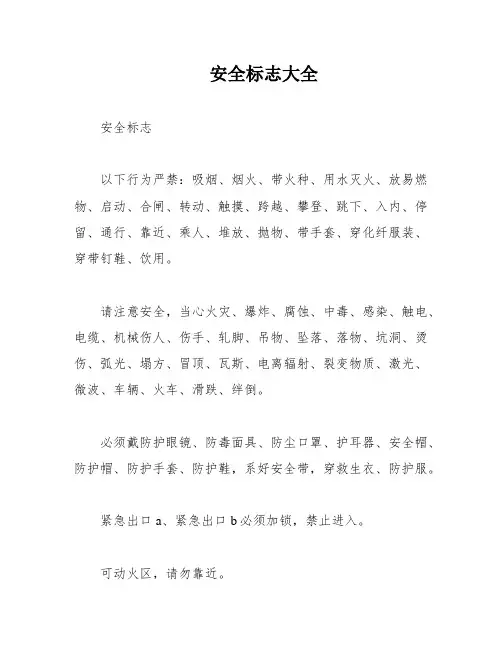 安全标志大全

安全标志

以下行为严禁：吸烟、烟火、带火种、用水灭火、放易燃物、启动、合闸、转动、触摸、跨越、攀登、跳下、入内、停留、通行、靠近、乘人、堆放、抛物、带手套、穿化纤服装、穿带钉鞋、饮用。

请注意安全，当心火灾、爆炸、腐蚀、中毒、感染、触电、电缆、机械伤人、伤手、轧脚、吊物、坠落、落物、坑洞、烫伤、弧光、塌方、冒顶、瓦斯、电离辐射、裂变物质、激光、微波、车辆、火车、滑跌、绊倒。

必须戴防护眼镜、防毒面具、防尘口罩、护耳器、安全帽、防护帽、防护手套、防护鞋，系好安全带，穿救生衣、防护服。

紧急出口 a、紧急出口 b 必须加锁，禁止进入。

可动火区，请勿靠近。